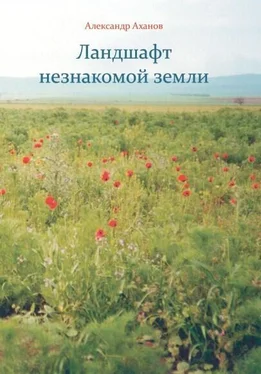 Александр Аханов

Ландшафт незнакомой земли